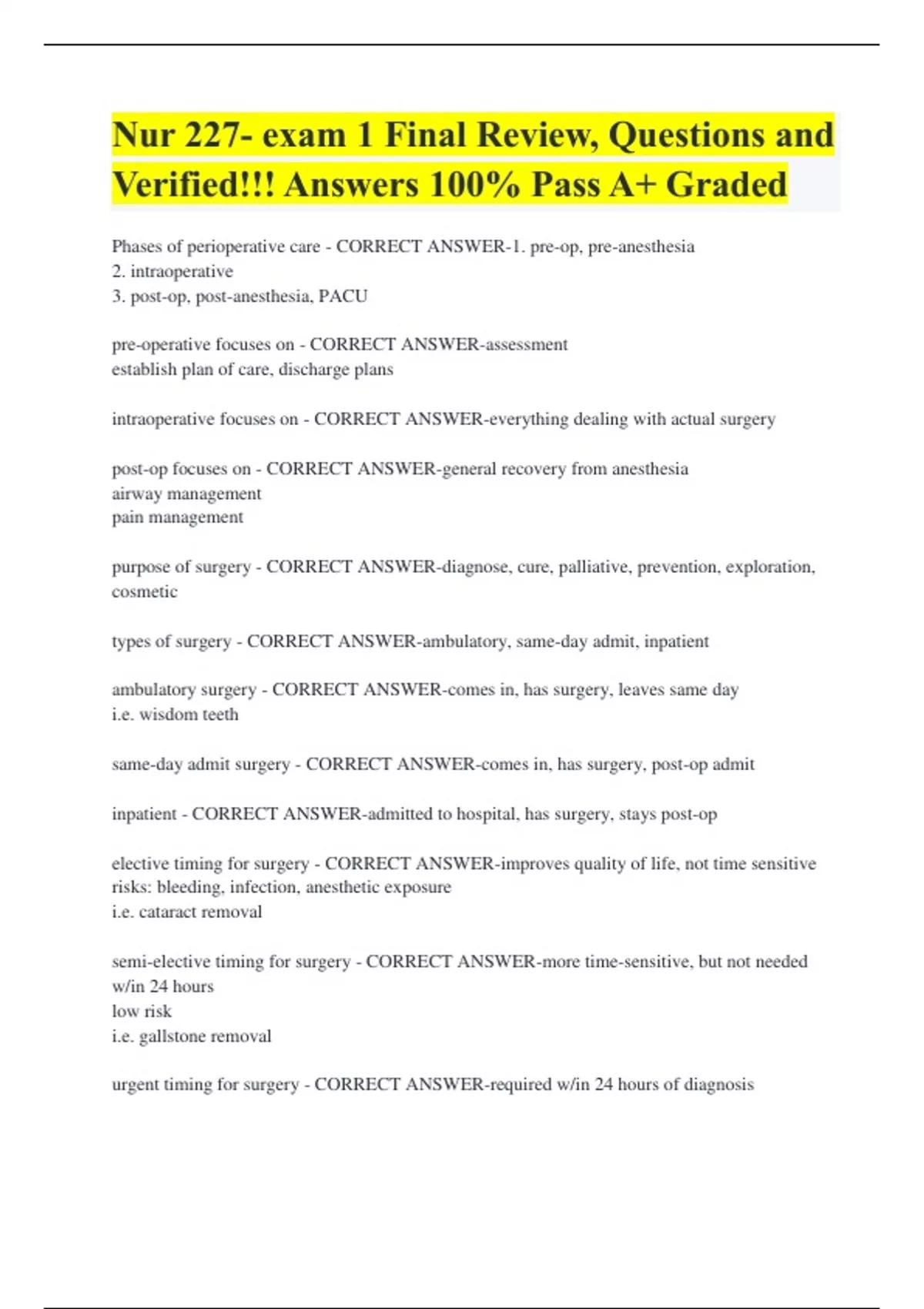 Nur 227- exam 1 Final Review, Questions and Verified!!! Answers 100% Pass A+ Graded

Phases of perioperative care - CORRECT ANSWER-1. pre-op, pre-anesthesia
2. intraoperative
3. post-op, post-anesthesia, PACU

pre-operative focuses on - CORRECT ANSWER-assessment
establish plan of care, discharge plans

intraoperative focuses on - CORRECT ANSWER-everything dealing with actual surgery

post-op focuses on - CORRECT ANSWER-general recovery from anesthesia
airway management
pain management

purpose of surgery - CORRECT ANSWER-diagnose, cure, palliative, prevention, exploration, cosmetic

types of surgery - CORRECT ANSWER-ambulatory, same-day admit, inpatient

ambulatory surgery - CORRECT ANSWER-comes in, has surgery, leaves same day
i.e. wisdom teeth

same-day admit surgery - CORRECT ANSWER-comes in, has surgery, post-op admit

inpatient - CORRECT ANSWER-admitted to hospital, has surgery, stays post-op

elective timing for surgery - CORRECT ANSWER-improves quality of life, not time sensitive
risks: bleeding, infection, anesthetic exposure
i.e. cataract removal

semi-elective timing for surgery - CORRECT ANSWER-more time-sensitive, but not needed w/in 24 hours
low risk
i.e. gallstone removal

urgent timing for surgery - CORRECT ANSWER-required w/in 24 hours of diagnosis